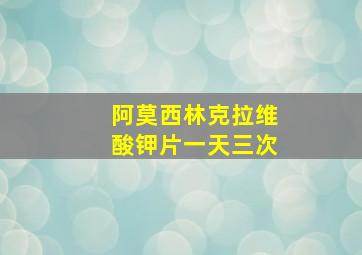 阿莫西林克拉维酸钾片一天三次